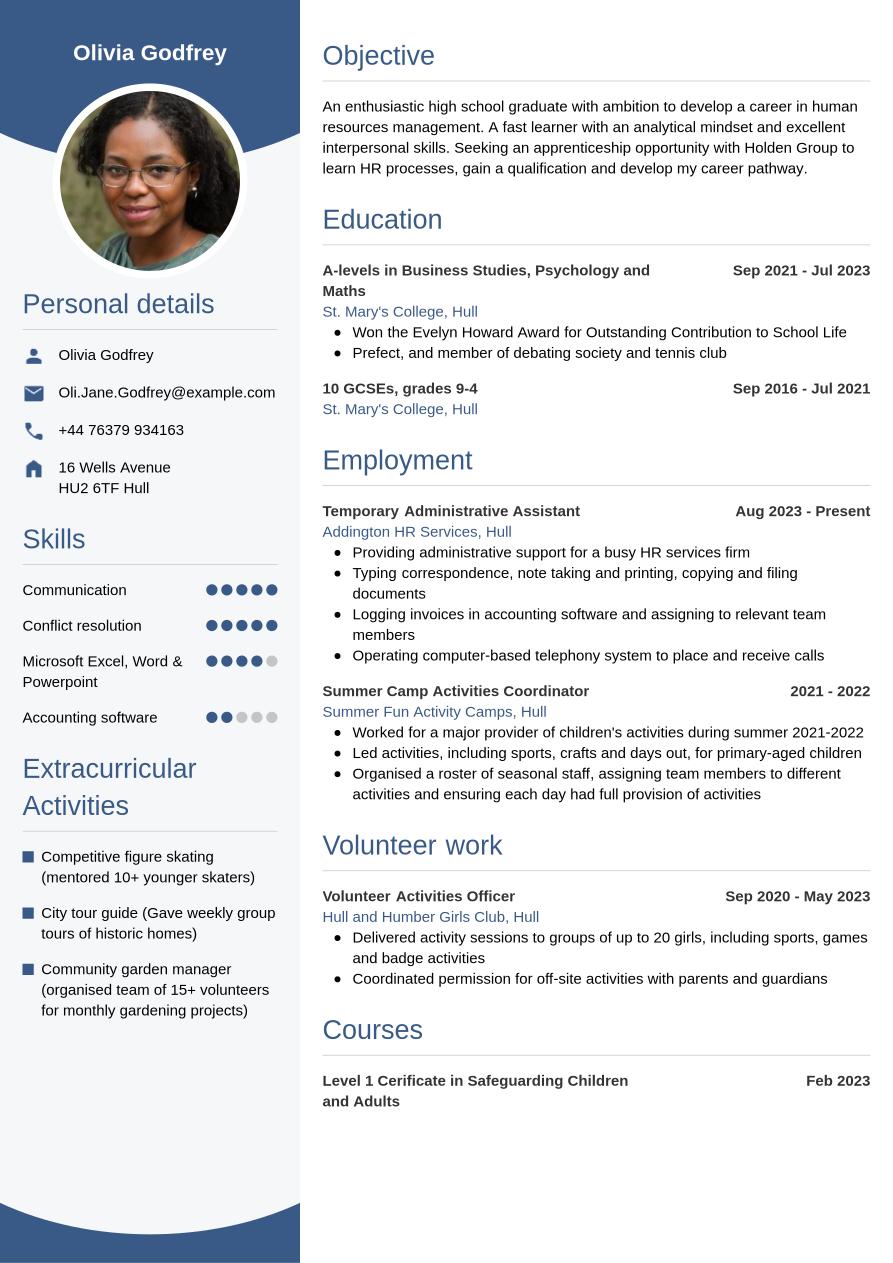 Olivia Godfrey

Personal details

Olivia Godfrey

Oli.Jane.Godfrey@example.com

+44 76379 934163

16 Wells Avenue
HU2 6TF Hull

Skills

Communication

Conflict resolution

Microsoft Excel, Word & Powerpoint

Accounting software

Extracurricular Activities

Competitive figure skating (mentored 10+ younger skaters)

City tour guide (Gave weekly group tours of historic homes)

Community garden manager (organised team of 15+ volunteers for monthly gardening projects)

Objective

An enthusiastic high school graduate with ambition to develop a career in human resources management. A fast learner with an analytical mindset and excellent interpersonal skills. Seeking an apprenticeship opportunity with Holden Group to learn HR processes, gain a qualification and develop my career pathway.

Education

A-levels in Business Studies, Psychology and Maths
Sep 2021 - Jul 2023
St. Mary's College, Hull
- Won the Evelyn Howard Award for Outstanding Contribution to School Life
- Prefect, and member of debating society and tennis club

10 GCSEs, grades 9-4
Sep 2016 - Jul 2021
St. Mary's College, Hull

Employment

Temporary Administrative Assistant
Aug 2023 - Present
Addington HR Services, Hull
- Providing administrative support for a busy HR services firm
- Typing correspondence, note taking and printing, copying and filing documents
- Logging invoices in accounting software and assigning to relevant team members
- Operating computer-based telephony system to place and receive calls

Summer Camp Activities Coordinator
2021 - 2022
Summer Fun Activity Camps, Hull
- Worked for a major provider of children's activities during summer 2021-2022
- Led activities, including sports, crafts and days out, for primary-aged children
- Organised a roster of seasonal staff, assigning team members to different activities and ensuring each day had full provision of activities

Volunteer work

Volunteer Activities Officer
Sep 2020 - May 2023
Hull and Humber Girls Club, Hull
- Delivered activity sessions to groups of up to 20 girls, including sports, games and badge activities
- Coordinated permission for off-site activities with parents and guardians

Courses

Level 1 Cerificate in Safeguarding Children and Adults
Feb 2023